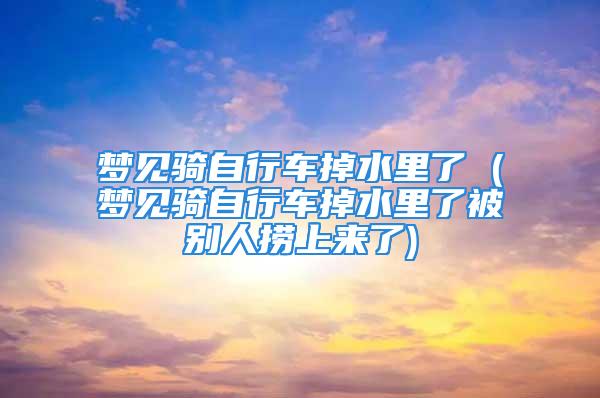 梦见骑自行车掉水里了（梦见骑自行车掉水里了被别人捞上来了）